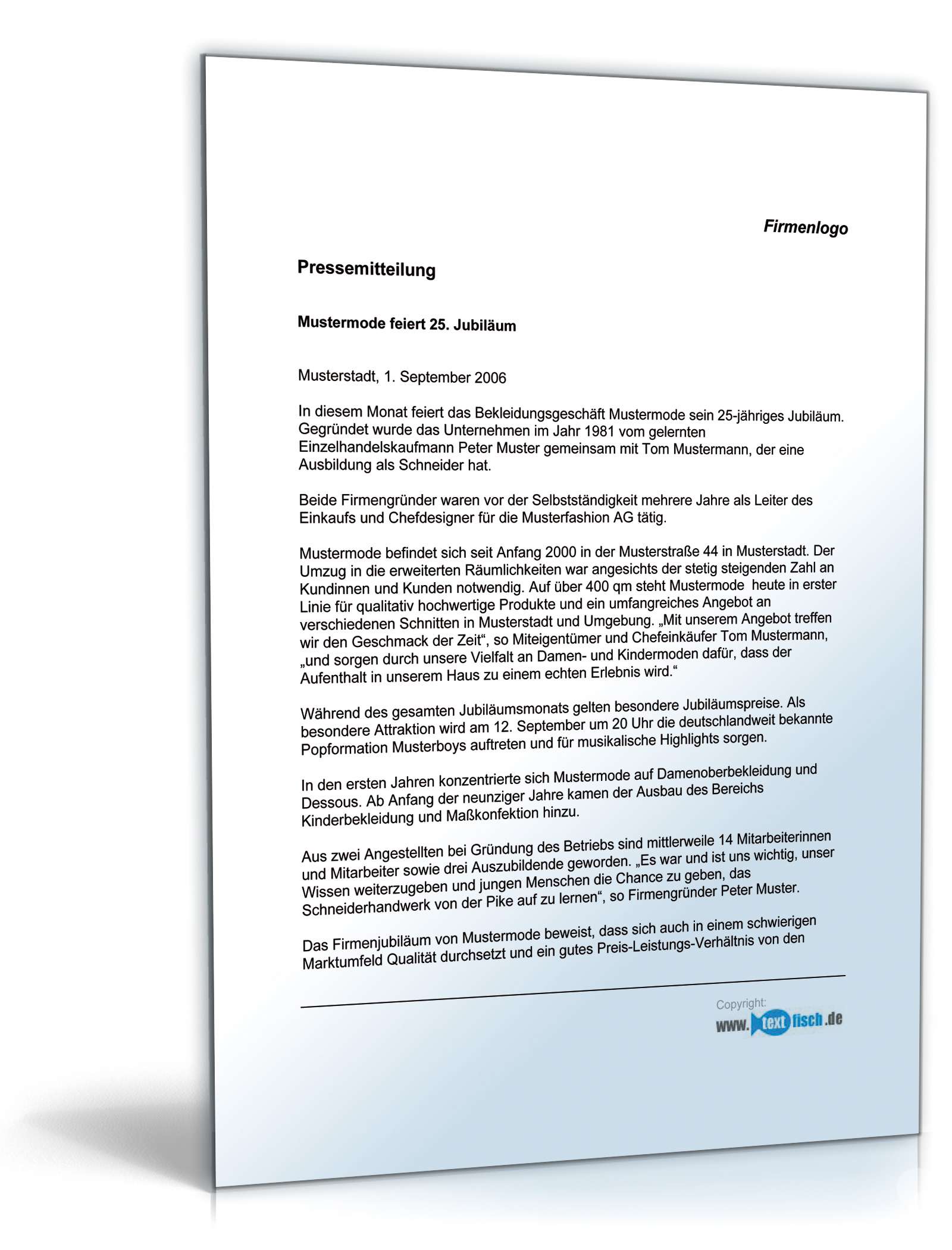 Firmenlogo

Pressemitteilung

Mustermode feiert 25. Jubiläum

Musterstadt, 1. September 2006

In diesem Monat feiert das Bekleidungsgeschäft Mustermode sein 25-jähriges Jubiläum. Gegründet wurde das Unternehmen im Jahr 1981 vom gelernten Einzelhandelskaufmann Peter Muster gemeinsam mit Tom Mustermann, der eine Ausbildung als Schneider hat.

Beide Firmengründer waren vor der Selbstständigkeit mehrere Jahre als Leiter des Einkaufs und Chefdesigner für die Musterfashion AG tätig.

Mustermode befindet sich seit Anfang 2000 in der Musterstraße 44 in Musterstadt. Der Umzug in die erweiterten Räumlichkeiten war angesichts der stetig steigenden Zahl an Kundinnen und Kunden notwendig. Auf über 400 qm steht Mustermode heute in erster Linie für qualitativ hochwertige Produkte und ein umfangreiches Angebot an verschiedenen Schnitten in Musterstadt und Umgebung. „Mit unserem Angebot treffen wir den Geschmack der Zeit“, so Miteigentümer und Chefeinkäufer Tom Mustermann, „und sorgen durch unsere Vielfalt an Damen- und Kindermoden dafür, dass der Aufenthalt in unserem Haus zu einem echten Erlebnis wird.“

Während des gesamten Jubiläumsmonats gelten besondere Jubiläumspreise. Als besondere Attraktion wird am 12. September um 20 Uhr die deutschlandweit bekannte Popformation Musterboys auftreten und für musikalische Highlights sorgen.

In den ersten Jahren konzentrierte sich Mustermode auf Damenoberbekleidung und Dessous. Ab Anfang der neunziger Jahre kamen der Ausbau des Bereichs Kinderbekleidung und Maßkonfektion hinzu.

Aus zwei Angestellten bei Gründung des Betriebs sind mittlerweile 14 Mitarbeiterinnen und Mitarbeiter sowie drei Auszubildende geworden. „Es war und ist uns wichtig, unser Wissen weiterzugeben und jungen Menschen die Chance zu geben, das Schneiderhandwerk von der Pike auf zu lernen“, so Firmengründer Peter Muster.

Das Firmenjubiläum von Mustermode beweist, dass sich auch in einem schwierigen Marktumfeld Qualität durchsetzt und ein gutes Preis-Leistungs-Verhältnis von den

Copyright:
www.textfisch.de